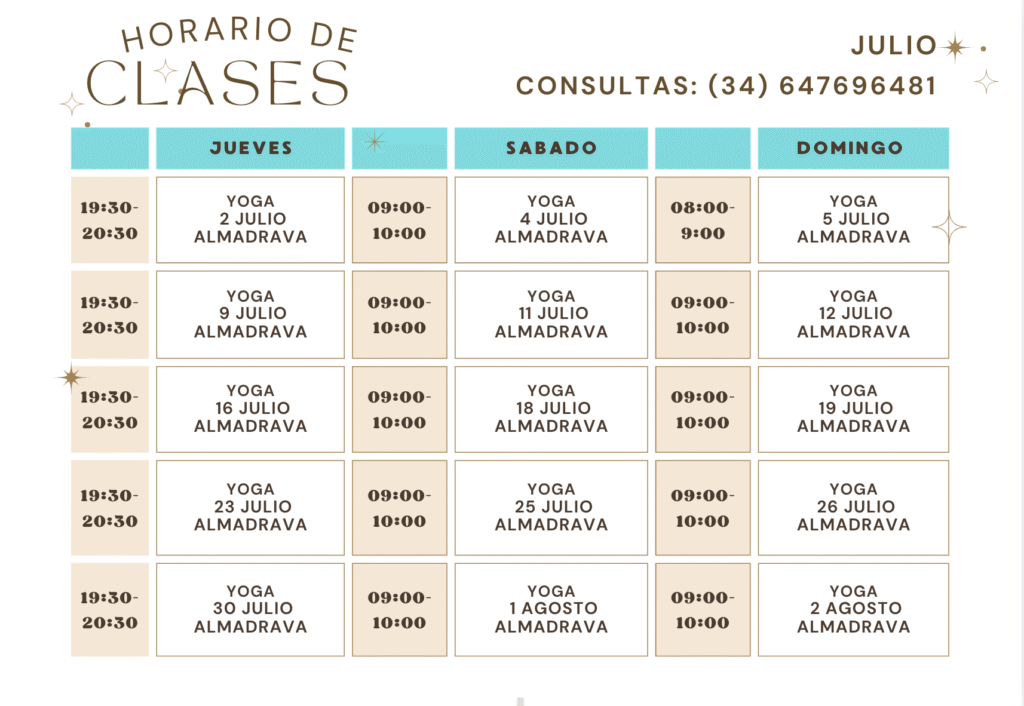 HORARIO DE
CLASES

JULIO

CONSULTAS: (34) 647696481

|  | JUEVES |  | SABADO |  | DOMINGO |
|---|---|---|---|---|---|
| 19:30-20:30 | YOGA 2 JULIO ALMADRAVA | 09:00-10:00 | YOGA 4 JULIO ALMADRAVA | 08:00-9:00 | YOGA 5 JULIO ALMADRAVA |
| 19:30-20:30 | YOGA 9 JULIO ALMADRAVA | 09:00-10:00 | YOGA 11 JULIO ALMADRAVA | 09:00-10:00 | YOGA 12 JULIO ALMADRAVA |
| 19:30-20:30 | YOGA 16 JULIO ALMADRAVA | 09:00-10:00 | YOGA 18 JULIO ALMADRAVA | 09:00-10:00 | YOGA 19 JULIO ALMADRAVA |
| 19:30-20:30 | YOGA 23 JULIO ALMADRAVA | 09:00-10:00 | YOGA 25 JULIO ALMADRAVA | 09:00-10:00 | YOGA 26 JULIO ALMADRAVA |
| 19:30-20:30 | YOGA 30 JULIO ALMADRAVA | 09:00-10:00 | YOGA 1 AGOSTO ALMADRAVA | 09:00-10:00 | YOGA 2 AGOSTO ALMADRAVA |